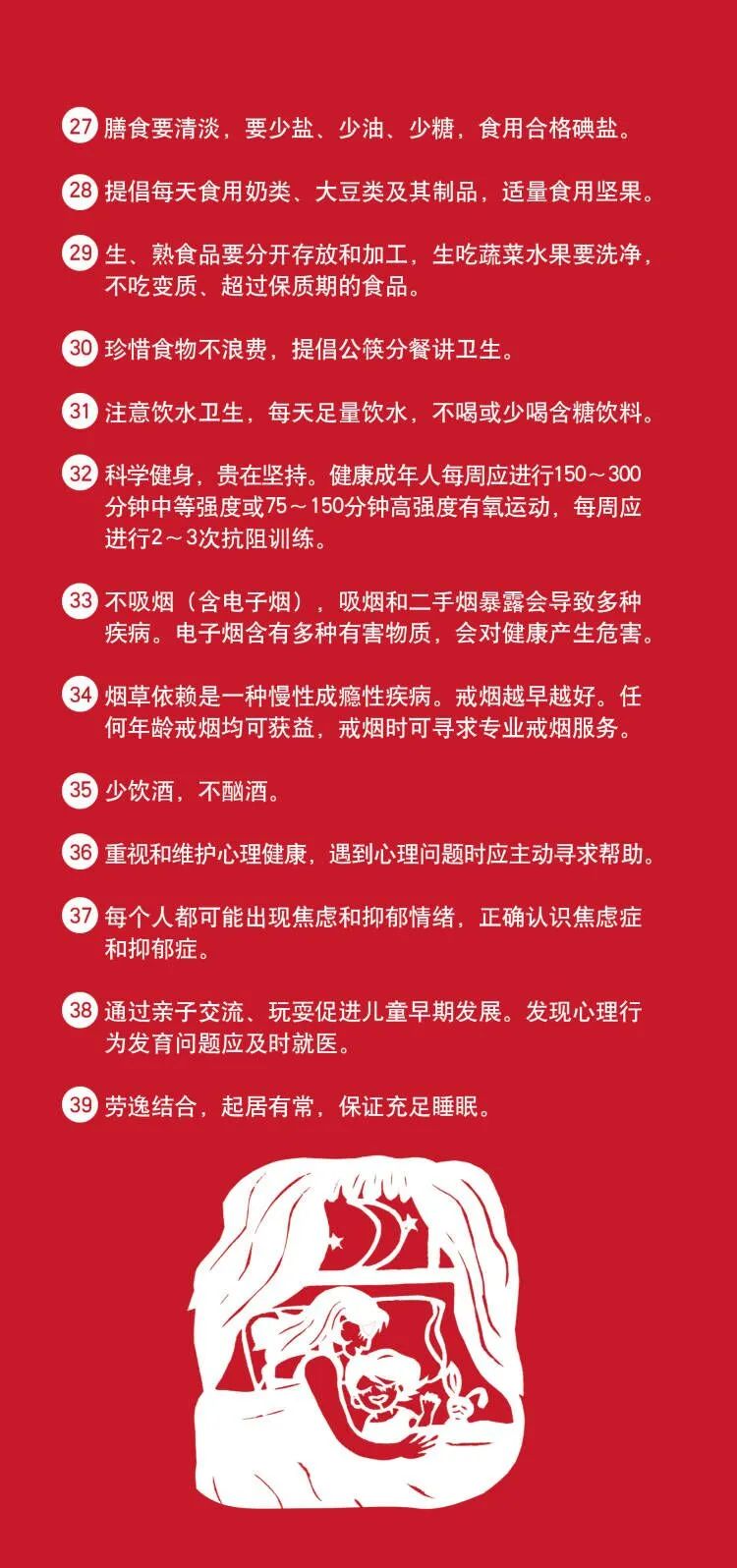 27 膳食要清淡，要少盐、少油、少糖，食用合格碘盐。

28 提倡每天食用奶类、大豆类及其制品，适量食用坚果。

29 生、熟食品要分开存放和加工，生吃蔬菜水果要洗净，不吃变质、超过保质期的食品。

30 珍惜食物不浪费，提倡公筷分餐讲卫生。

31 注意饮水卫生，每天足量饮水，不喝或少喝含糖饮料。

32 科学健身，贵在坚持。健康成年人每周应进行150～300分钟中等强度或75～150分钟高强度有氧运动，每周应进行2～3次抗阻训练。

33 不吸烟（含电子烟），吸烟和二手烟暴露会导致多种疾病。电子烟含有多种有害物质，会对健康产生危害。

34 烟草依赖是一种慢性成瘾性疾病。戒烟越早越好。任何年龄戒烟均可获益，戒烟时可寻求专业戒烟服务。

35 少饮酒，不酗酒。

36 重视和维护心理健康，遇到心理问题时应主动寻求帮助。

37 每个人都可能出现焦虑和抑郁情绪，正确认识焦虑症和抑郁症。

38 通过亲子交流、玩耍促进儿童早期发展。发现心理行为发育问题应及时就医。

39 劳逸结合，起居有常，保证充足睡眠。